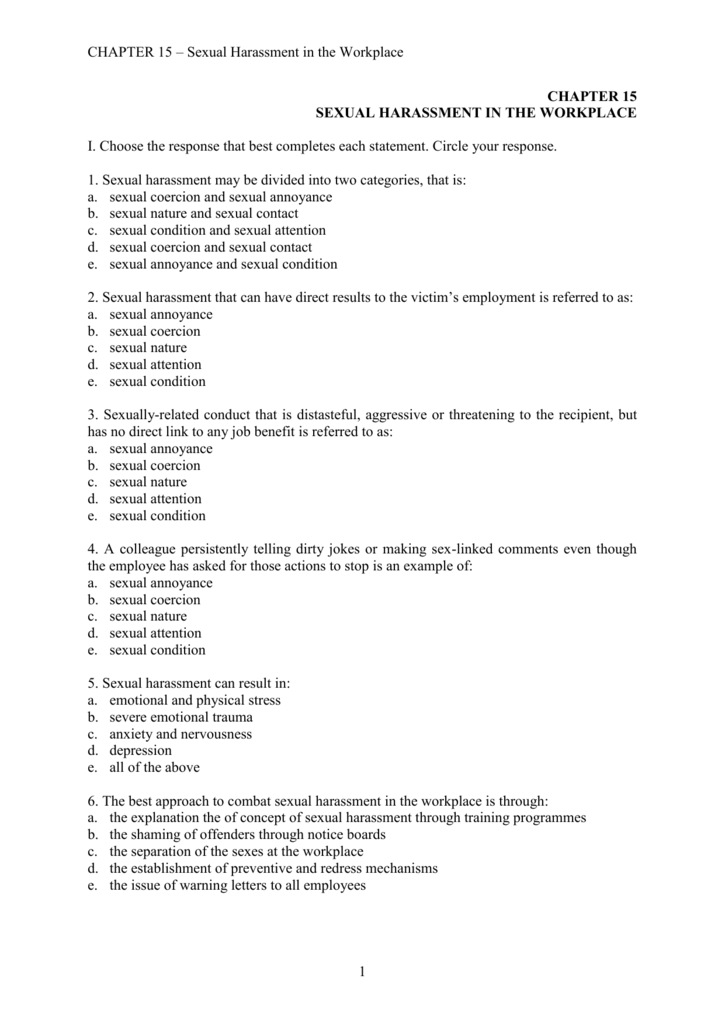 CHAPTER 15 – Sexual Harassment in the Workplace

CHAPTER 15
SEXUAL HARASSMENT IN THE WORKPLACE

I. Choose the response that best completes each statement. Circle your response.

1. Sexual harassment may be divided into two categories, that is:
a. sexual coercion and sexual annoyance
b. sexual nature and sexual contact
c. sexual condition and sexual attention
d. sexual coercion and sexual contact
e. sexual annoyance and sexual condition

2. Sexual harassment that can have direct results to the victim's employment is referred to as:
a. sexual annoyance
b. sexual coercion
c. sexual nature
d. sexual attention
e. sexual condition

3. Sexually-related conduct that is distasteful, aggressive or threatening to the recipient, but has no direct link to any job benefit is referred to as:
a. sexual annoyance
b. sexual coercion
c. sexual nature
d. sexual attention
e. sexual condition

4. A colleague persistently telling dirty jokes or making sex-linked comments even though the employee has asked for those actions to stop is an example of:
a. sexual annoyance
b. sexual coercion
c. sexual nature
d. sexual attention
e. sexual condition

5. Sexual harassment can result in:
a. emotional and physical stress
b. severe emotional trauma
c. anxiety and nervousness
d. depression
e. all of the above

6. The best approach to combat sexual harassment in the workplace is through:
a. the explanation the of concept of sexual harassment through training programmes
b. the shaming of offenders through notice boards
c. the separation of the sexes at the workplace
d. the establishment of preventive and redress mechanisms
e. the issue of warning letters to all employees

1